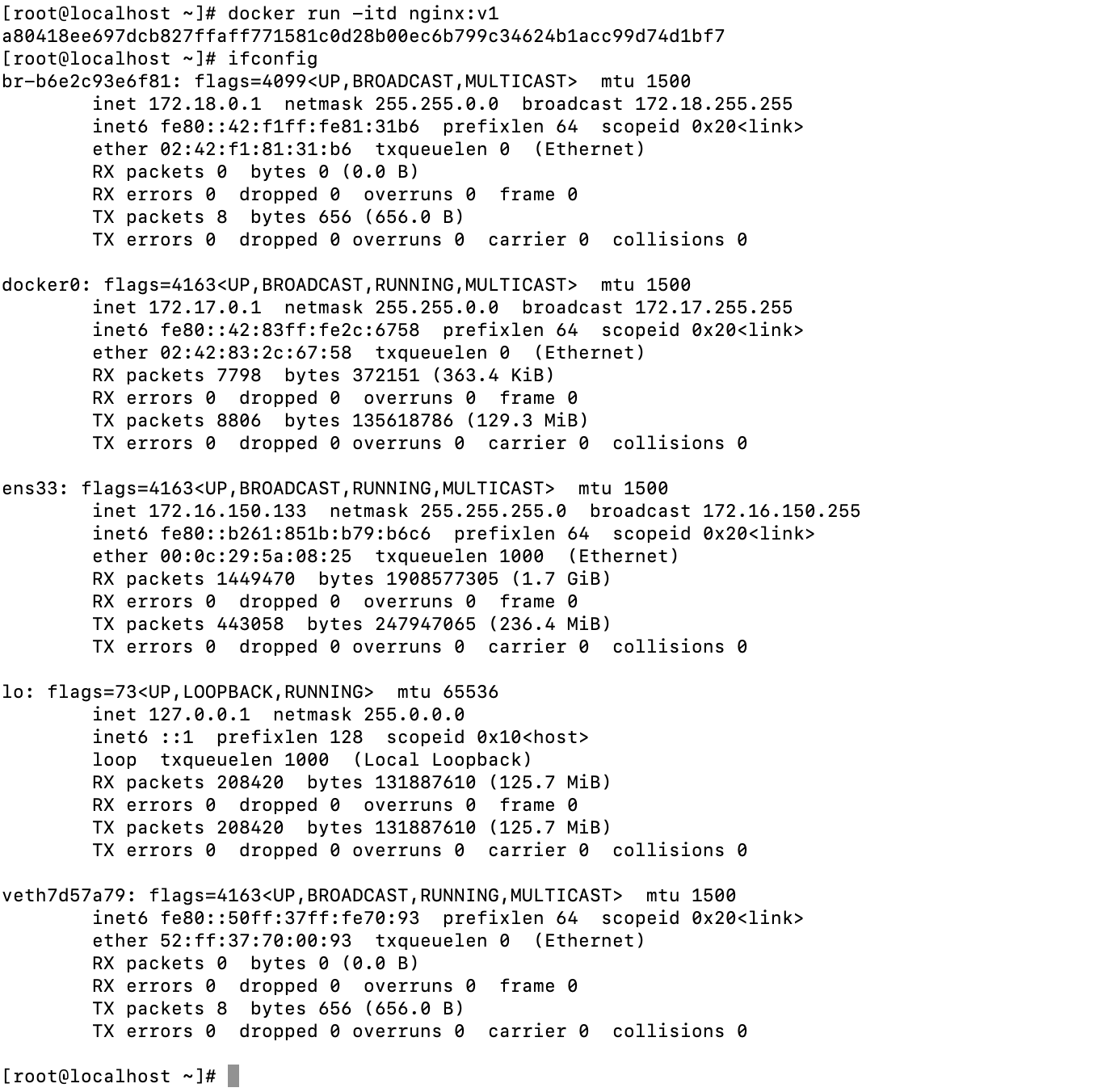 [root@localhost ~]# docker run -itd nginx:v1
a80418ee697dcb827ffaff771581c0d28b00ec6b799c34624b1acc99d74d1bf7
[root@localhost ~]# ifconfig
br-b6e2c93e6f81: flags=4099<UP,BROADCAST,MULTICAST>  mtu 1500
        inet 172.18.0.1  netmask 255.255.0.0  broadcast 172.18.255.255
        inet6 fe80::42:f1ff:fe81:31b6  prefixlen 64  scopeid 0x20<link>
        ether 02:42:f1:81:31:b6  txqueuelen 0  (Ethernet)
        RX packets 0  bytes 0 (0.0 B)
        RX errors 0  dropped 0  overruns 0  frame 0
        TX packets 8  bytes 656 (656.0 B)
        TX errors 0  dropped 0 overruns 0  carrier 0  collisions 0

docker0: flags=4163<UP,BROADCAST,RUNNING,MULTICAST>  mtu 1500
        inet 172.17.0.1  netmask 255.255.0.0  broadcast 172.17.255.255
        inet6 fe80::42:83ff:fe2c:6758  prefixlen 64  scopeid 0x20<link>
        ether 02:42:83:2c:67:58  txqueuelen 0  (Ethernet)
        RX packets 7798  bytes 372151 (363.4 KiB)
        RX errors 0  dropped 0  overruns 0  frame 0
        TX packets 8806  bytes 135618786 (129.3 MiB)
        TX errors 0  dropped 0 overruns 0  carrier 0  collisions 0

ens33: flags=4163<UP,BROADCAST,RUNNING,MULTICAST>  mtu 1500
        inet 172.16.150.133  netmask 255.255.255.0  broadcast 172.16.150.255
        inet6 fe80::b261:851b:b79:b6c6  prefixlen 64  scopeid 0x20<link>
        ether 00:0c:29:5a:08:25  txqueuelen 1000  (Ethernet)
        RX packets 1449470  bytes 1908577305 (1.7 GiB)
        RX errors 0  dropped 0  overruns 0  frame 0
        TX packets 443058  bytes 247947065 (236.4 MiB)
        TX errors 0  dropped 0 overruns 0  carrier 0  collisions 0

lo: flags=73<UP,LOOPBACK,RUNNING>  mtu 65536
        inet 127.0.0.1  netmask 255.0.0.0
        inet6 ::1  prefixlen 128  scopeid 0x10<host>
        loop  txqueuelen 1000  (Local Loopback)
        RX packets 208420  bytes 131887610 (125.7 MiB)
        RX errors 0  dropped 0  overruns 0  frame 0
        TX packets 208420  bytes 131887610 (125.7 MiB)
        TX errors 0  dropped 0 overruns 0  carrier 0  collisions 0

veth7d57a79: flags=4163<UP,BROADCAST,RUNNING,MULTICAST>  mtu 1500
        inet6 fe80::50ff:37ff:fe70:93  prefixlen 64  scopeid 0x20<link>
        ether 52:ff:37:70:00:93  txqueuelen 0  (Ethernet)
        RX packets 0  bytes 0 (0.0 B)
        RX errors 0  dropped 0  overruns 0  frame 0
        TX packets 8  bytes 656 (656.0 B)
        TX errors 0  dropped 0 overruns 0  carrier 0  collisions 0

[root@localhost ~]#